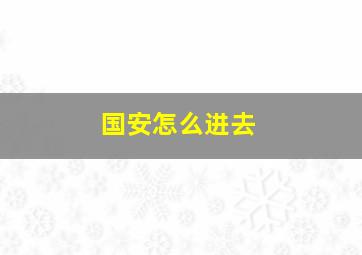 国安怎么进去